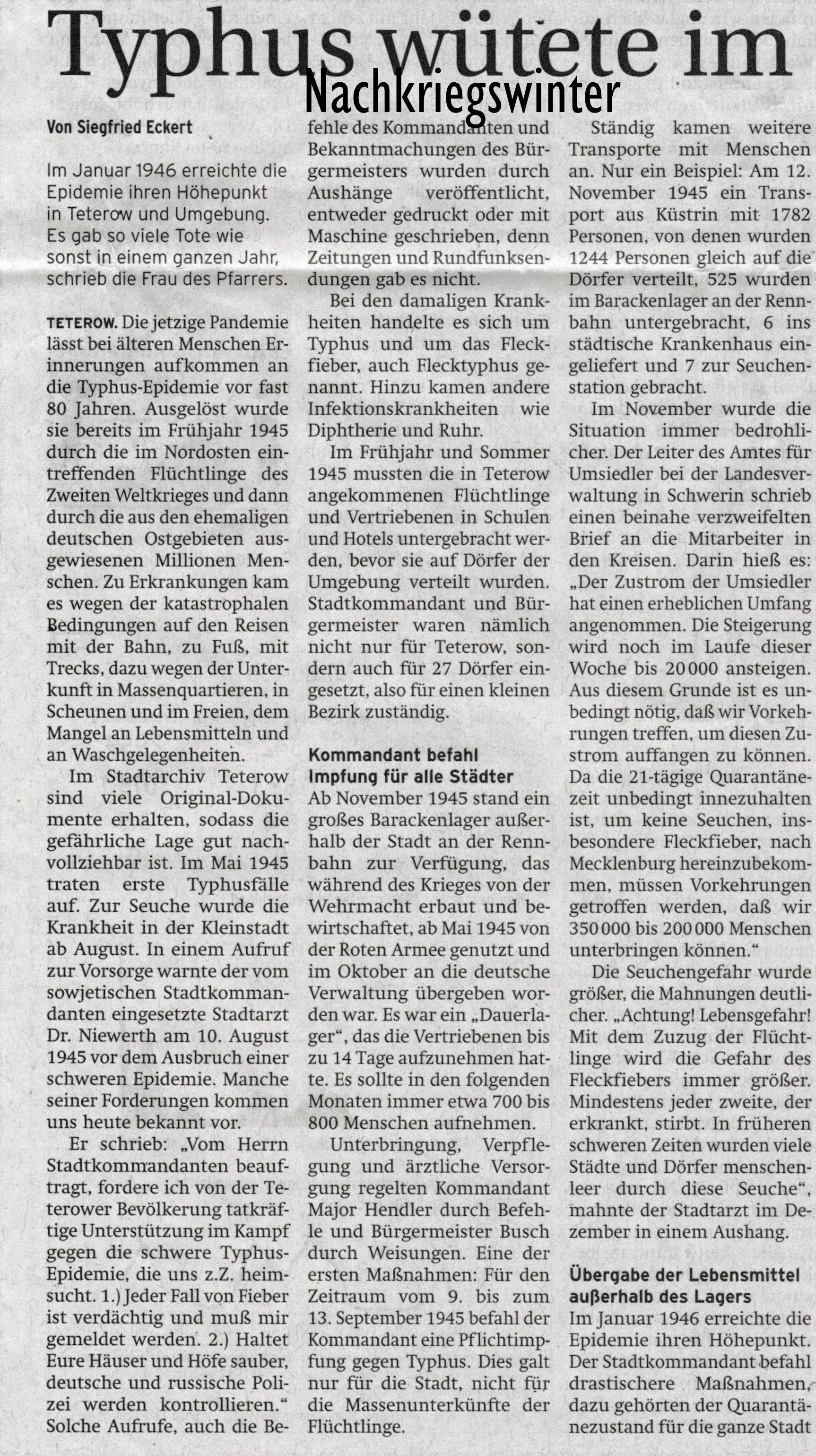 Typhus wütete im Nachkriegswinter

Von Siegfried Eckert

Im Januar 1946 erreichte die Epidemie ihren Höhepunkt in Teterow und Umgebung. Es gab so viele Tote wie sonst in einem ganzen Jahr, schrieb die Frau des Pfarrers.

TETEROW. Die jetzige Pandemie lässt bei älteren Menschen Erinnerungen aufkommen an die Typhus-Epidemie vor fast 80 Jahren. Ausgelöst wurde sie bereits im Frühjahr 1945 durch die im Nordosten eintreffenden Flüchtlinge des Zweiten Weltkrieges und dann durch die aus den ehemaligen deutschen Ostgebieten ausgewiesenen Millionen Menschen. Zu Erkrankungen kam es wegen der katastrophalen Bedingungen auf den Reisen mit der Bahn, zu Fuß, mit Trecks, dazu wegen der Unterkunft in Massenquartieren, in Scheunen und im Freien, dem Mangel an Lebensmitteln und an Waschgelegenheiten.

Im Stadtarchiv Teterow sind viele Original-Dokumente erhalten, sodass die gefährliche Lage gut nachvollziehbar ist. Im Mai 1945 traten erste Typhusfälle auf. Zur Seuche wurde die Krankheit in der Kleinstadt ab August. In einem Aufruf zur Vorsorge warnte der vom sowjetischen Stadtkommandanten eingesetzte Stadtarzt Dr. Niewerth am 10. August 1945 vor dem Ausbruch einer schweren Epidemie. Manche seiner Forderungen kommen uns heute bekannt vor.

Er schrieb: „Vom Herrn Stadtkommandanten beauftragt, fordere ich von der Teterower Bevölkerung tatkräftige Unterstützung im Kampf gegen die schwere Typhus-Epidemie, die uns z.Z. heimsucht. 1.) Jeder Fall von Fieber ist verdächtig und muß mir gemeldet werden. 2.) Haltet Eure Häuser und Höfe sauber, deutsche und russische Polizei werden kontrollieren.“ Solche Aufrufe, auch die Befehle des Kommandanten und Bekanntmachungen des Bürgermeisters wurden durch Aushänge veröffentlicht, entweder gedruckt oder mit Maschine geschrieben, denn Zeitungen und Rundfunksendungen gab es nicht.

Bei den damaligen Krankheiten handelte es sich um Typhus und um das Fleckfieber, auch Flecktyphus genannt. Hinzu kamen andere Infektionskrankheiten wie Diphtherie und Ruhr.

Im Frühjahr und Sommer 1945 mussten die in Teterow angekommenen Flüchtlinge und Vertriebenen in Schulen und Hotels untergebracht werden, bevor sie auf Dörfer der Umgebung verteilt wurden. Stadtkommandant und Bürgermeister waren nämlich nicht nur für Teterow, sondern auch für 27 Dörfer eingesetzt, also für einen kleinen Bezirk zuständig.

Kommandant befahl Impfung für alle Städter
Ab November 1945 stand ein großes Barackenlager außerhalb der Stadt an der Rennbahn zur Verfügung, das während des Krieges von der Wehrmacht erbaut und bewirtschaftet, ab Mai 1945 von der Roten Armee genutzt und im Oktober an die deutsche Verwaltung übergeben worden war. Es war ein „Dauerlager“, das die Vertriebenen bis zu 14 Tage aufzunehmen hatte. Es sollte in den folgenden Monaten immer etwa 700 bis 800 Menschen aufnehmen.

Unterbringung, Verpflegung und ärztliche Versorgung regelten Kommandant Major Hendler durch Befehle und Bürgermeister Busch durch Weisungen. Eine der ersten Maßnahmen: Für den Zeitraum vom 9. bis zum 13. September 1945 befahl der Kommandant eine Pflichtimpfung gegen Typhus. Dies galt nur für die Stadt, nicht für die Massenunterkünfte der Flüchtlinge.

Ständig kamen weitere Transporte mit Menschen an. Nur ein Beispiel: Am 12. November 1945 ein Transport aus Küstrin mit 1782 Personen, von denen wurden 1244 Personen gleich auf die Dörfer verteilt, 525 wurden im Barackenlager an der Rennbahn untergebracht, 6 ins städtische Krankenhaus eingeliefert und 7 zur Seuchenstation gebracht.

Im November wurde die Situation immer bedrohlicher. Der Leiter des Amtes für Umsiedler bei der Landesverwaltung in Schwerin schrieb einen beinahe verzweifelten Brief an die Mitarbeiter in den Kreisen. Darin hieß es: „Der Zustrom der Umsiedler hat einen erheblichen Umfang angenommen. Die Steigerung wird noch im Laufe dieser Woche bis 20 000 ansteigen. Aus diesem Grunde ist es unbedingt nötig, daß wir Vorkehrungen treffen, um diesen Zustrom auffangen zu können. Da die 21-tägige Quarantänezeit unbedingt innezuhalten ist, um keine Seuchen, insbesondere Fleckfieber, nach Mecklenburg hereinzubekommen, müssen Vorkehrungen getroffen werden, daß wir 350 000 bis 200 000 Menschen unterbringen können.“

Die Seuchengefahr wurde größer, die Mahnungen deutlicher. „Achtung! Lebensgefahr! Mit dem Zuzug der Flüchtlinge wird die Gefahr des Fleckfiebers immer größer. Mindestens jeder zweite, der erkrankt, stirbt. In früheren schweren Zeiten wurden viele Städte und Dörfer menschenleer durch diese Seuche“, mahnte der Stadtarzt im Dezember in einem Aushang.

Übergabe der Lebensmittel außerhalb des Lagers
Im Januar 1946 erreichte die Epidemie ihren Höhepunkt. Der Stadtkommandant befahl drastischere Maßnahmen, dazu gehörten der Quarantänezustand für die ganze Stadt